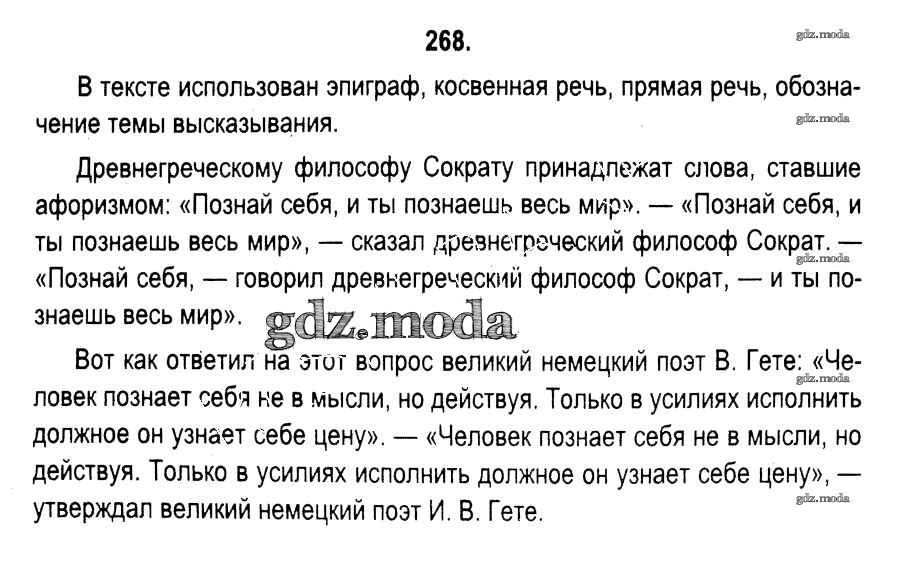 268.

gdz.moda

В тексте использован эпиграф, косвенная речь, прямая речь, обозначение темы высказывания.

gdz.moda

Древнегреческому философу Сократу принадлежат слова, ставшие афоризмом: «Познай себя, и ты познаешь весь мир». — «Познай себя, и ты познаешь весь мир», — сказал древнегреческий философ Сократ. — «Познай себя, — говорил древнегреческий философ Сократ, — и ты познаешь весь мир».

gdz.moda

gdz.moda

Вот как ответил на этот вопрос великий немецкий поэт В. Гете: «Человек познает себя не в мысли, но действуя. Только в усилиях исполнить должное он узнает себе цену». — «Человек познает себя не в мысли, но действуя. Только в усилиях исполнить должное он узнает себе цену», — утверждал великий немецкий поэт И. В. Гете.

gdz.moda

gdz.moda